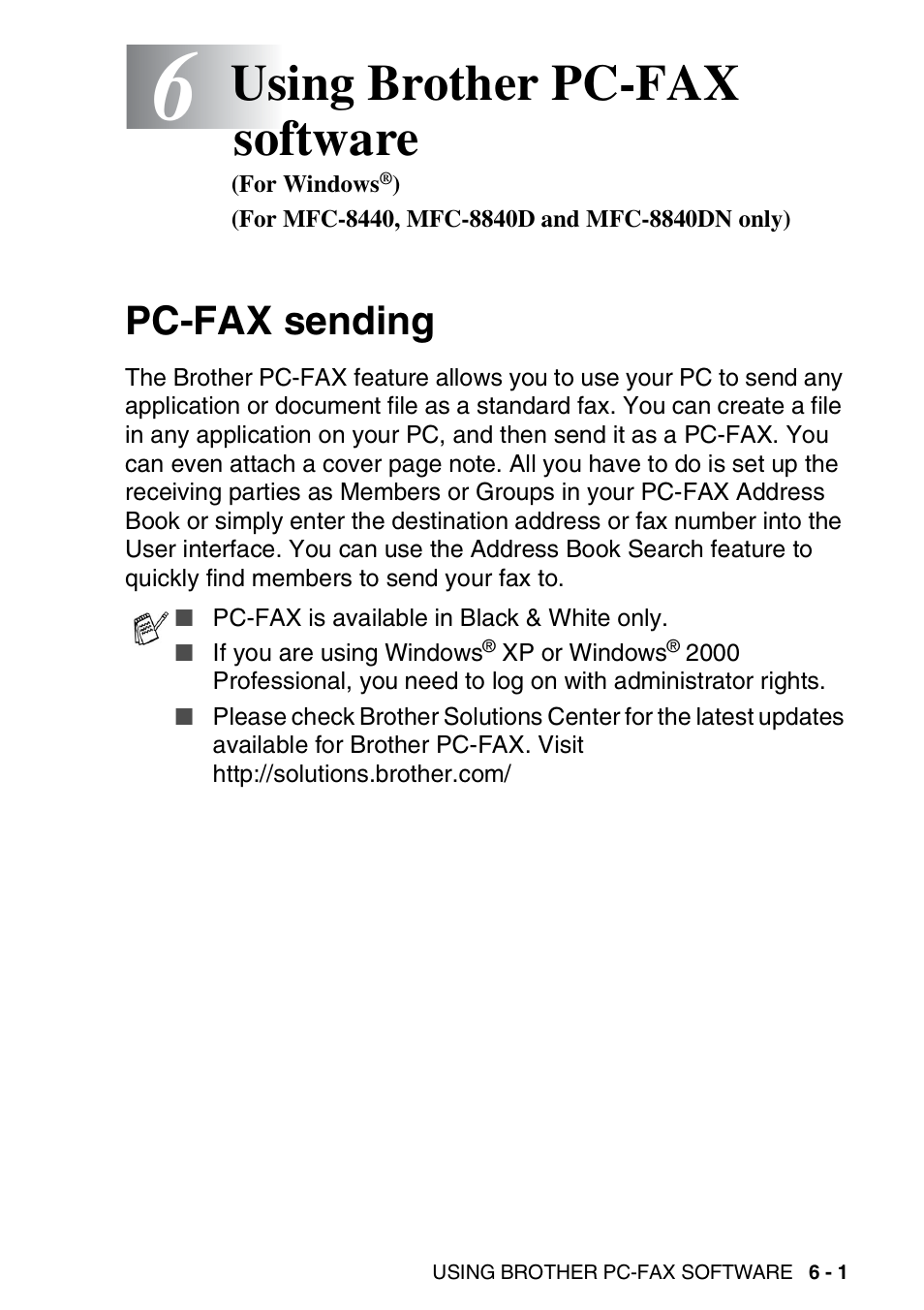 6 Using Brother PC-FAX software

(For Windows®)

(For MFC-8440, MFC-8840D and MFC-8840DN only)

PC-FAX sending

The Brother PC-FAX feature allows you to use your PC to send any application or document file as a standard fax. You can create a file in any application on your PC, and then send it as a PC-FAX. You can even attach a cover page note. All you have to do is set up the receiving parties as Members or Groups in your PC-FAX Address Book or simply enter the destination address or fax number into the User interface. You can use the Address Book Search feature to quickly find members to send your fax to.

■ PC-FAX is available in Black & White only.

■ If you are using Windows® XP or Windows® 2000 Professional, you need to log on with administrator rights.

■ Please check Brother Solutions Center for the latest updates available for Brother PC-FAX. Visit http://solutions.brother.com/

USING BROTHER PC-FAX SOFTWARE 6 - 1